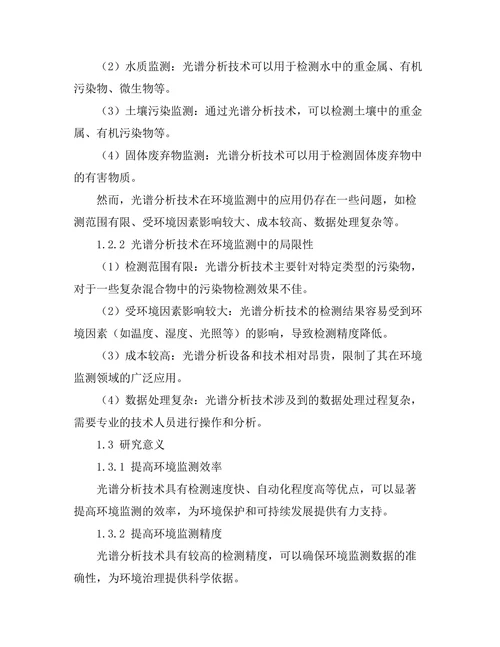 （2）水质监测：光谱分析技术可以用于检测水中的重金属、有机污染物、微生物等。

（3）土壤污染监测：通过光谱分析技术，可以检测土壤中的重金属、有机污染物等。

（4）固体废弃物监测：光谱分析技术可以用于检测固体废弃物中的有害物质。

然而，光谱分析技术在环境监测中的应用仍存在一些问题，如检测范围有限、受环境因素影响较大、成本较高、数据处理复杂等。

1.2.2 光谱分析技术在环境监测中的局限性

（1）检测范围有限：光谱分析技术主要针对特定类型的污染物，对于一些复杂混合物中的污染物检测效果不佳。

（2）受环境因素影响较大：光谱分析技术的检测结果容易受到环境因素（如温度、湿度、光照等）的影响，导致检测精度降低。

（3）成本较高：光谱分析设备和技术相对昂贵，限制了其在环境监测领域的广泛应用。

（4）数据处理复杂：光谱分析技术涉及到的数据处理过程复杂，需要专业的技术人员进行操作和分析。

1.3 研究意义

1.3.1 提高环境监测效率

光谱分析技术具有检测速度快、自动化程度高等优点，可以显著提高环境监测的效率，为环境保护和可持续发展提供有力支持。

1.3.2 提高环境监测精度

光谱分析技术具有较高的检测精度，可以确保环境监测数据的准确性，为环境治理提供科学依据。